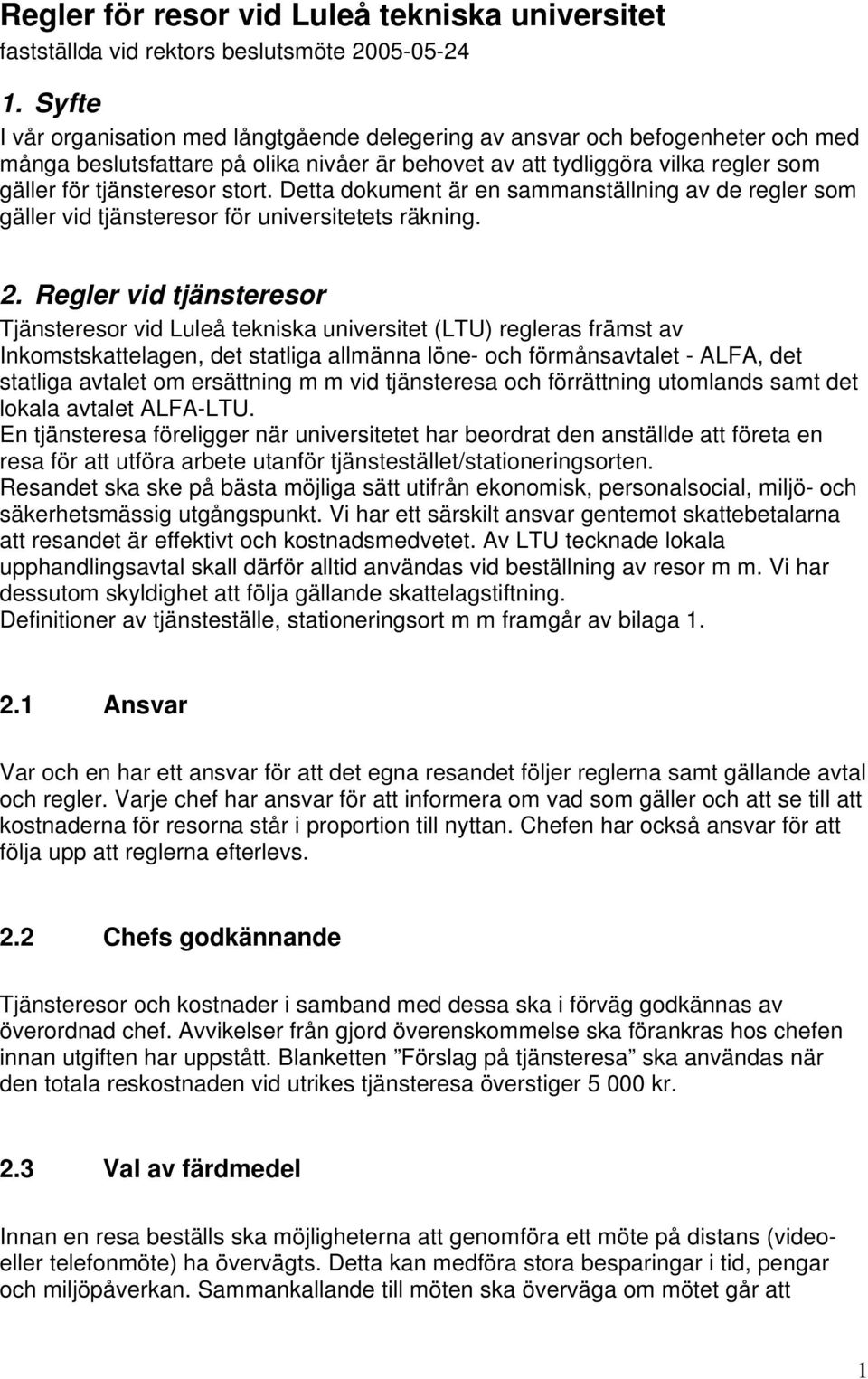 Regler för resor vid Luleå tekniska universitet
fastställda vid rektors beslutsmöte 2005-05-24

1. Syfte
I vår organisation med långtgående delegering av ansvar och befogenheter och med många beslutsfattare på olika nivåer är behovet av att tydliggöra vilka regler som gäller för tjänsteresor stort. Detta dokument är en sammanställning av de regler som gäller vid tjänsteresor för universitetets räkning.

2. Regler vid tjänsteresor
Tjänsteresor vid Luleå tekniska universitet (LTU) regleras främst av Inkomstskattelagen, det statliga allmänna löne- och förmånsavtalet - ALFA, det statliga avtalet om ersättning m m vid tjänsteresa och förrättning utomlands samt det lokala avtalet ALFA-LTU.
En tjänsteresa föreligger när universitetet har beordrat den anställde att företa en resa för att utföra arbete utanför tjänstestället/stationeringsorten.
Resandet ska ske på bästa möjliga sätt utifrån ekonomisk, personalsocial, miljö- och säkerhetsmässig utgångspunkt. Vi har ett särskilt ansvar gentemot skattebetalarna att resandet är effektivt och kostnadsmedvetet. Av LTU tecknade lokala upphandlingsavtal skall därför alltid användas vid beställning av resor m m. Vi har dessutom skyldighet att följa gällande skattelagstiftning.
Definitioner av tjänsteställe, stationeringsort m m framgår av bilaga 1.

2.1 Ansvar

Var och en har ett ansvar för att det egna resandet följer reglerna samt gällande avtal och regler. Varje chef har ansvar för att informera om vad som gäller och att se till att kostnaderna för resorna står i proportion till nyttan. Chefen har också ansvar för att följa upp att reglerna efterlevs.

2.2 Chefs godkännande

Tjänsteresor och kostnader i samband med dessa ska i förväg godkännas av överordnad chef. Avvikelser från gjord överenskommelse ska förankras hos chefen innan utgiften har uppstått. Blanketten ”Förslag på tjänsteresa” ska användas när den totala reskostnaden vid utrikes tjänsteresa överstiger 5 000 kr.

2.3 Val av färdmedel

Innan en resa beställs ska möjligheterna att genomföra ett möte på distans (video- eller telefonmöte) ha övervägts. Detta kan medföra stora besparingar i tid, pengar och miljöpåverkan. Sammankallande till möten ska överväga om mötet går att

1